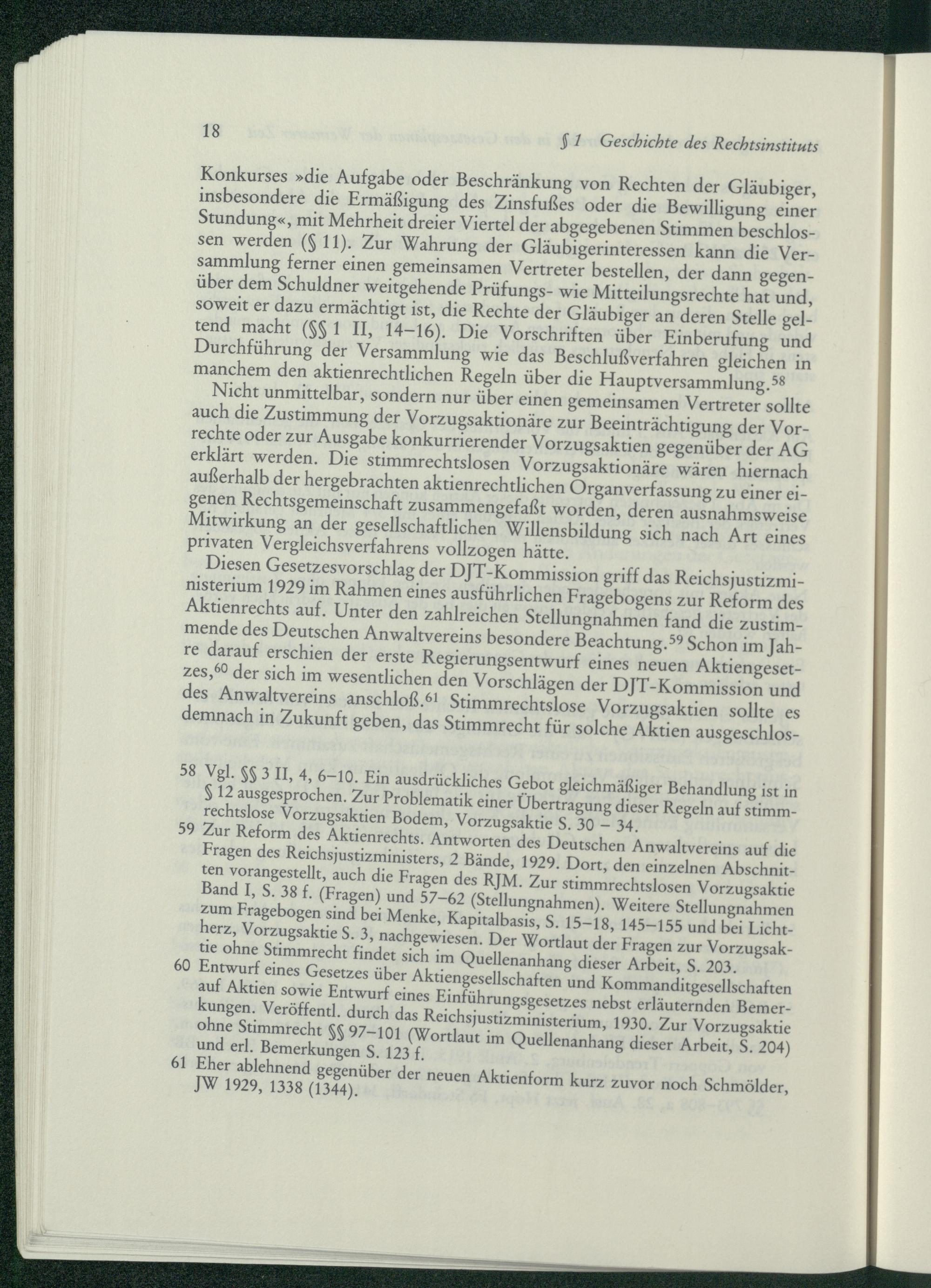 18 § 1 Geschichte des Rechtsinstituts

Konkurses »die Aufgabe oder Beschränkung von Rechten der Gläubiger, insbesondere die Ermäßigung des Zinsfußes oder die Bewilligung einer Stundung«, mit Mehrheit dreier Viertel der abgegebenen Stimmen beschlossen werden (§ 11). Zur Wahrung der Gläubigerinteressen kann die Versammlung ferner einen gemeinsamen Vertreter bestellen, der dann gegenüber dem Schuldner weitgehende Prüfungs- wie Mitteilungsrechte hat und, soweit er dazu ermächtigt ist, die Rechte der Gläubiger an deren Stelle geltend macht (§§ 1 II, 14–16). Die Vorschriften über Einberufung und Durchführung der Versammlung wie das Beschlußverfahren gleichen in manchem den aktienrechtlichen Regeln über die Hauptversammlung.$^{58}$

Nicht unmittelbar, sondern nur über einen gemeinsamen Vertreter sollte auch die Zustimmung der Vorzugsaktionäre zur Beeinträchtigung der Vorrechte oder zur Ausgabe konkurrierender Vorzugsaktien gegenüber der AG erklärt werden. Die stimmrechtslosen Vorzugsaktionäre wären hiernach außerhalb der hergebrachten aktienrechtlichen Organverfassung zu einer eigenen Rechtsgemeinschaft zusammengefaßt worden, deren ausnahmsweise Mitwirkung an der gesellschaftlichen Willensbildung sich nach Art eines privaten Vergleichsverfahrens vollzogen hätte.

Diesen Gesetzesvorschlag der DJT-Kommission griff das Reichsjustizministerium 1929 im Rahmen eines ausführlichen Fragebogens zur Reform des Aktienrechts auf. Unter den zahlreichen Stellungnahmen fand die zustimmende des Deutschen Anwaltvereins besondere Beachtung.$^{59}$ Schon im Jahre darauf erschien der erste Regierungsentwurf eines neuen Aktiengesetzes,$^{60}$ der sich im wesentlichen den Vorschlägen der DJT-Kommission und des Anwaltvereins anschloß.$^{61}$ Stimmrechtslose Vorzugsaktien sollte es demnach in Zukunft geben, das Stimmrecht für solche Aktien ausgeschlos-

58 Vgl. §§ 3 II, 4, 6–10. Ein ausdrückliches Gebot gleichmäßiger Behandlung ist in § 12 ausgesprochen. Zur Problematik einer Übertragung dieser Regeln auf stimmrechtslose Vorzugsaktien Bodem, Vorzugsaktie S. 30 – 34.
59 Zur Reform des Aktienrechts. Antworten des Deutschen Anwaltvereins auf die Fragen des Reichsjustizministers, 2 Bände, 1929. Dort, den einzelnen Abschnitten vorangestellt, auch die Fragen des RJM. Zur stimmrechtslosen Vorzugsaktie Band I, S. 38 f. (Fragen) und 57–62 (Stellungnahmen). Weitere Stellungnahmen zum Fragebogen sind bei Menke, Kapitalbasis, S. 15–18, 145–155 und bei Lichtherz, Vorzugsaktie S. 3, nachgewiesen. Der Wortlaut der Fragen zur Vorzugsaktie ohne Stimmrecht findet sich im Quellenanhang dieser Arbeit, S. 203.
60 Entwurf eines Gesetzes über Aktiengesellschaften und Kommanditgesellschaften auf Aktien sowie Entwurf eines Einführungsgesetzes nebst erläuternden Bemerkungen. Veröffentl. durch das Reichsjustizministerium, 1930. Zur Vorzugsaktie ohne Stimmrecht §§ 97–101 (Wortlaut im Quellenanhang dieser Arbeit, S. 204) und erl. Bemerkungen S. 123 f.
61 Eher ablehnend gegenüber der neuen Aktienform kurz zuvor noch Schmölder, JW 1929, 1338 (1344).